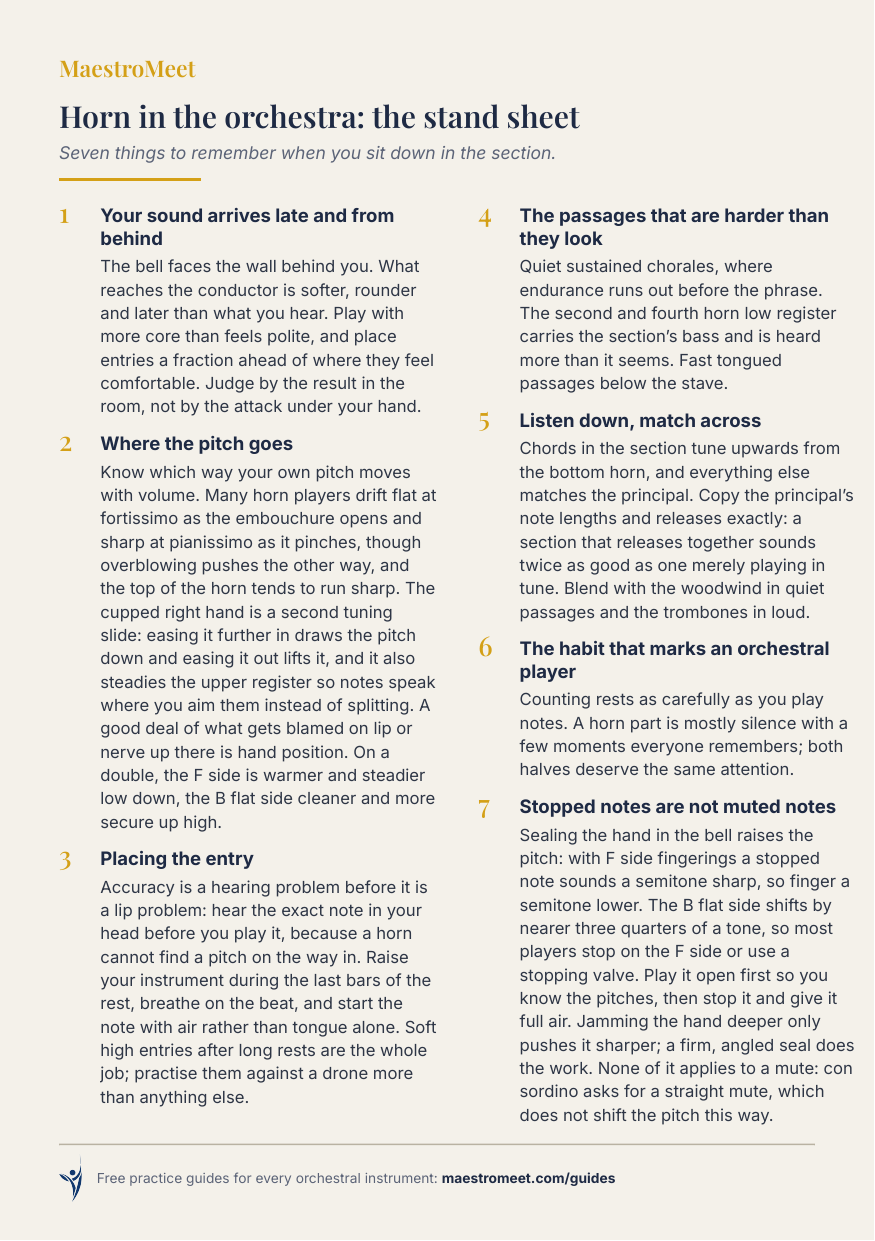 MaestroMeet

Horn in the orchestra: the stand sheet

Seven things to remember when you sit down in the section.

1 Your sound arrives late and from behind

The bell faces the wall behind you. What reaches the conductor is softer, rounder and later than what you hear. Play with more core than feels polite, and place entries a fraction ahead of where they feel comfortable. Judge by the result in the room, not by the attack under your hand.

2 Where the pitch goes

Know which way your own pitch moves with volume. Many horn players drift flat at fortissimo as the embouchure opens and sharp at pianissimo as it pinches, though overblowing pushes the other way, and the top of the horn tends to run sharp. The cupped right hand is a second tuning slide: easing it further in draws the pitch down and easing it out lifts it, and it also steadies the upper register so notes speak where you aim them instead of splitting. A good deal of what gets blamed on lip or nerve up there is hand position. On a double, the F side is warmer and steadier low down, the B flat side cleaner and more secure up high.

3 Placing the entry

Accuracy is a hearing problem before it is a lip problem: hear the exact note in your head before you play it, because a horn cannot find a pitch on the way in. Raise your instrument during the last bars of the rest, breathe on the beat, and start the note with air rather than tongue alone. Soft high entries after long rests are the whole job; practise them against a drone more than anything else.

4 The passages that are harder than they look

Quiet sustained chorales, where endurance runs out before the phrase. The second and fourth horn low register carries the section's bass and is heard more than it seems. Fast tongued passages below the stave.

5 Listen down, match across

Chords in the section tune upwards from the bottom horn, and everything else matches the principal. Copy the principal's note lengths and releases exactly: a section that releases together sounds twice as good as one merely playing in tune. Blend with the woodwind in quiet passages and the trombones in loud.

6 The habit that marks an orchestral player

Counting rests as carefully as you play notes. A horn part is mostly silence with a few moments everyone remembers; both halves deserve the same attention.

7 Stopped notes are not muted notes

Sealing the hand in the bell raises the pitch: with F side fingerings a stopped note sounds a semitone sharp, so finger a semitone lower. The B flat side shifts by nearer three quarters of a tone, so most players stop on the F side or use a stopping valve. Play it open first so you know the pitches, then stop it and give it full air. Jamming the hand deeper only pushes it sharper; a firm, angled seal does the work. None of it applies to a mute: con sordino asks for a straight mute, which does not shift the pitch this way.

Free practice guides for every orchestral instrument: maestromeet.com/guides